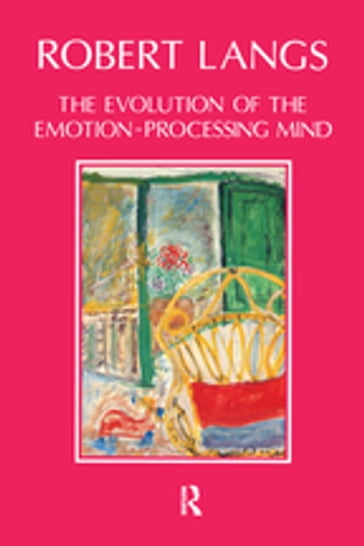 ROBERT LANGS

THE EVOLUTION OF THE EMOTION-PROCESSING MIND

R